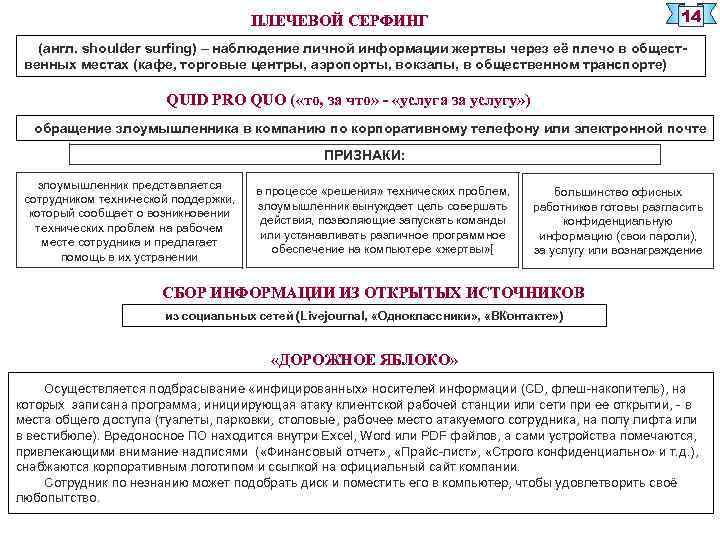 ПЛЕЧЕВОЙ СЕРФИНГ

14

(англ. shoulder surfing) – наблюдение личной информации жертвы через её плечо в общественных местах (кафе, торговые центры, аэропорты, вокзалы, в общественном транспорте)

QUID PRO QUO («то, за что» - «услуга за услугу»)

обращение злоумышленника в компанию по корпоративному телефону или электронной почте

ПРИЗНАКИ:

злоумышленник представляется сотрудником технической поддержки, который сообщает о возникновении технических проблем на рабочем месте сотрудника и предлагает помощь в их устранении

в процессе «решения» технических проблем, злоумышленник вынуждает цель совершать действия, позволяющие запускать команды или устанавливать различное программное обеспечение на компьютере «жертвы»[

большинство офисных работников готовы разгласить конфиденциальную информацию (свои пароли), за услугу или вознаграждение

СБОР ИНФОРМАЦИИ ИЗ ОТКРЫТЫХ ИСТОЧНИКОВ

из социальных сетей (Livejournal, «Одноклассники», «ВКонтакте»)

«ДОРОЖНОЕ ЯБЛОКО»

Осуществляется подбрасывание «инфицированных» носителей информации (CD, флеш-накопитель), на которых записана программа, инициирующая атаку клиентской рабочей станции или сети при ее открытии, - в места общего доступа (туалеты, парковки, столовые, рабочее место атакуемого сотрудника, на полу лифта или в вестибюле). Вредоносное ПО находится внутри Excel, Word или PDF файлов, а сами устройства помечаются, привлекающими внимание надписями («Финансовый отчет», «Прайс-лист», «Строго конфиденциально» и т.д.), снабжаются корпоративным логотипом и ссылкой на официальный сайт компании.

Сотрудник по незнанию может подобрать диск и поместить его в компьютер, чтобы удовлетворить своё любопытство.